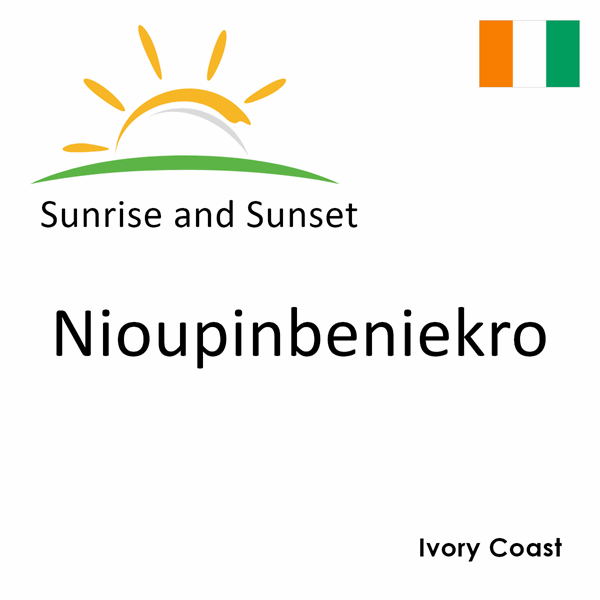 Sunrise and Sunset

Nioupinbeniekro

Ivory Coast